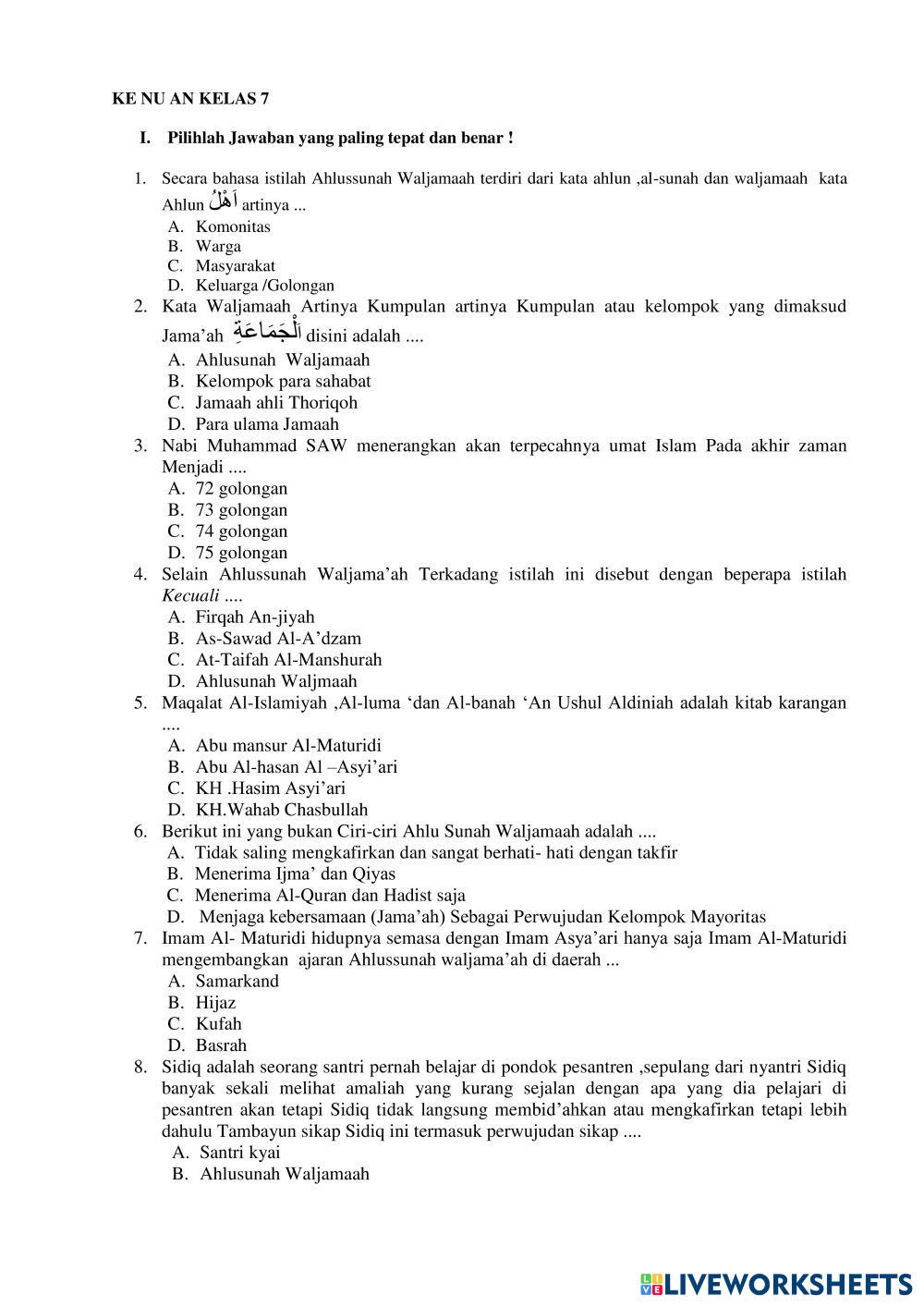 KE NU AN KELAS 7

I. Pilihlah Jawaban yang paling tepat dan benar !

1. Secara bahasa istilah Ahlussunah Waljamaah terdiri dari kata ahlun ,al-sunah dan waljamaah kata Ahlun اَهْلُ artinya ...
A. Komonitas
B. Warga
C. Masyarakat
D. Keluarga /Golongan
2. Kata Waljamaah Artinya Kumpulan artinya Kumpulan atau kelompok yang dimaksud Jama'ah اَلْجَمَاعَةِ disini adalah ....
A. Ahlusunah Waljamaah
B. Kelompok para sahabat
C. Jamaah ahli Thoriqoh
D. Para ulama Jamaah
3. Nabi Muhammad SAW menerangkan akan terpecahnya umat Islam Pada akhir zaman Menjadi ....
A. 72 golongan
B. 73 golongan
C. 74 golongan
D. 75 golongan
4. Selain Ahlussunah Waljama'ah Terkadang istilah ini disebut dengan beperapa istilah Kecuali ....
A. Firqah An-jiyah
B. As-Sawad Al-A'dzam
C. At-Taifah Al-Manshurah
D. Ahlusunah Waljmaah
5. Maqalat Al-Islamiyah ,Al-luma 'dan Al-banah 'An Ushul Aldiniah adalah kitab karangan ....
A. Abu mansur Al-Maturidi
B. Abu Al-hasan Al –Asyi'ari
C. KH .Hasim Asyi'ari
D. KH.Wahab Chasbullah
6. Berikut ini yang bukan Ciri-ciri Ahlu Sunah Waljamaah adalah ....
A. Tidak saling mengkafirkan dan sangat berhati- hati dengan takfir
B. Menerima Ijma' dan Qiyas
C. Menerima Al-Quran dan Hadist saja
D. Menjaga kebersamaan (Jama'ah) Sebagai Perwujudan Kelompok Mayoritas
7. Imam Al- Maturidi hidupnya semasa dengan Imam Asya'ari hanya saja Imam Al-Maturidi mengembangkan ajaran Ahlussunah waljama'ah di daerah ...
A. Samarkand
B. Hijaz
C. Kufah
D. Basrah
8. Sidiq adalah seorang santri pernah belajar di pondok pesantren ,sepulang dari nyantri Sidiq banyak sekali melihat amaliah yang kurang sejalan dengan apa yang dia pelajari di pesantren akan tetapi Sidiq tidak langsung membid'ahkan atau mengkafirkan tetapi lebih dahulu Tambayun sikap Sidiq ini termasuk perwujudan sikap ....
A. Santri kyai
B. Ahlusunah Waljamaah

LIVEWORKSHEETS